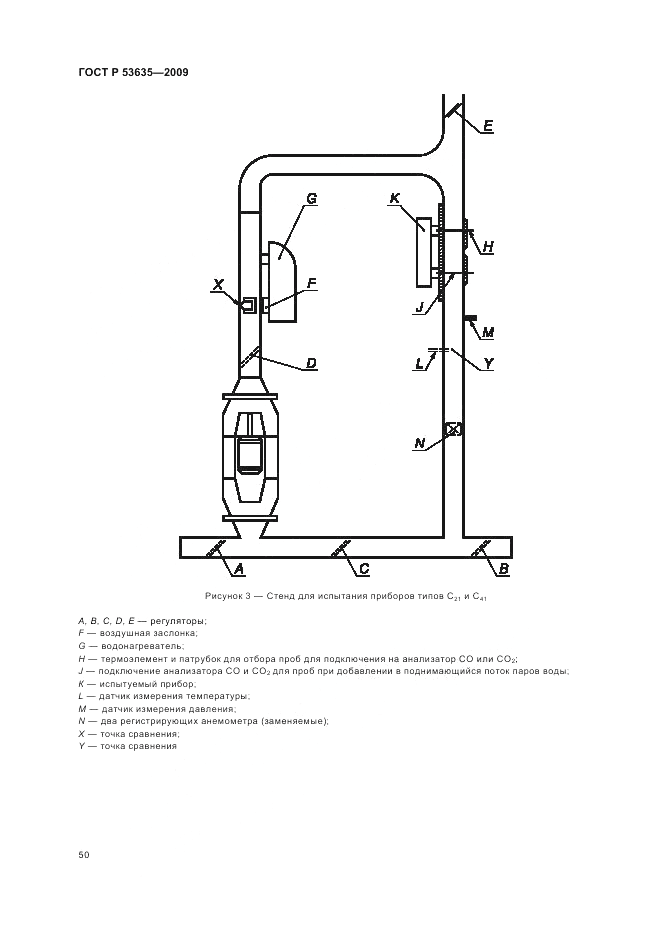 ГОСТ Р 53635—2009

E

G

K

H

X

F

J

M

D

L

Y

N

A

C

B

Рисунок 3 — Стенд для испытания приборов типов $C_{21}$ и $C_{41}$

A, B, C, D, E — регуляторы;
F — воздушная заслонка;
G — водонагреватель;
H — термоэлемент и патрубок для отбора проб для подключения на анализатор CO или $CO_2$;
J — подключение анализатора CO и $CO_2$ для проб при добавлении в поднимающийся поток паров воды;
K — испытуемый прибор;
L — датчик измерения температуры;
M — датчик измерения давления;
N — два регистрирующих анемометра (заменяемые);
X — точка сравнения;
Y — точка сравнения

50